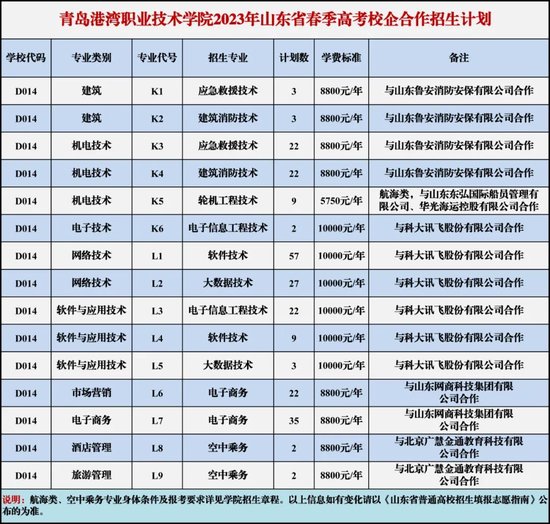 青岛港湾职业技术学院2023年山东省春季高考校企合作招生计划

| 学校代码 | 专业类别 | 专业代号 | 招生专业 | 计划数 | 学费标准 | 备注 |
|---|---|---|---|---|---|---|
| D014 | 建筑 | K1 | 应急救援技术 | 3 | 8800元/年 | 与山东鲁安消防安保有限公司合作 |
| D014 | 建筑 | K2 | 建筑消防技术 | 3 | 8800元/年 | 与山东鲁安消防安保有限公司合作 |
| D014 | 机电技术 | K3 | 应急救援技术 | 22 | 8800元/年 | 与山东鲁安消防安保有限公司合作 |
| D014 | 机电技术 | K4 | 建筑消防技术 | 22 | 8800元/年 | 与山东鲁安消防安保有限公司合作 |
| D014 | 机电技术 | K5 | 轮机工程技术 | 9 | 5750元/年 | 航海类，与山东东弘国际船员管理有限公司、华光海运控股有限公司合作 |
| D014 | 电子技术 | K6 | 电子信息工程技术 | 2 | 10000元/年 | 与科大讯飞股份有限公司合作 |
| D014 | 网络技术 | L1 | 软件技术 | 57 | 10000元/年 | 与科大讯飞股份有限公司合作 |
| D014 | 网络技术 | L2 | 大数据技术 | 27 | 10000元/年 | 与科大讯飞股份有限公司合作 |
| D014 | 软件与应用技术 | L3 | 电子信息工程技术 | 22 | 10000元/年 | 与科大讯飞股份有限公司合作 |
| D014 | 软件与应用技术 | L4 | 软件技术 | 9 | 10000元/年 | 与科大讯飞股份有限公司合作 |
| D014 | 软件与应用技术 | L5 | 大数据技术 | 3 | 10000元/年 | 与科大讯飞股份有限公司合作 |
| D014 | 市场营销 | L6 | 电子商务 | 22 | 8800元/年 | 与山东网商科技集团有限公司合作 |
| D014 | 电子商务 | L7 | 电子商务 | 35 | 8800元/年 | 与山东网商科技集团有限公司合作 |
| D014 | 酒店管理 | L8 | 空中乘务 | 2 | 8800元/年 | 与北京广慧金通教育科技有限公司合作 |
| D014 | 旅游管理 | L9 | 空中乘务 | 2 | 8800元/年 | 与北京广慧金通教育科技有限公司合作 |

说明：航海类、空中乘务专业身体条件及报考要求详见学院招生章程。以上信息如有变化请以《山东省普通高校招生填报志愿指南》公布的为准。